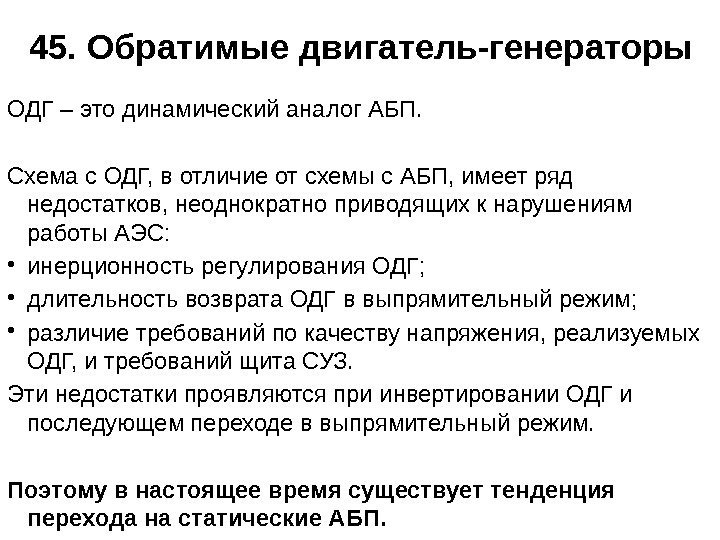 45. Обратимые двигатель-генераторы

ОДГ – это динамический аналог АБП.

Схема с ОДГ, в отличие от схемы с АБП, имеет ряд недостатков, неоднократно приводящих к нарушениям работы АЭС:

• инерционность регулирования ОДГ;
• длительность возврата ОДГ в выпрямительный режим;
• различие требований по качеству напряжения, реализуемых ОДГ, и требований щита СУЗ.

Эти недостатки проявляются при инвертировании ОДГ и последующем переходе в выпрямительный режим.

Поэтому в настоящее время существует тенденция перехода на статические АБП.